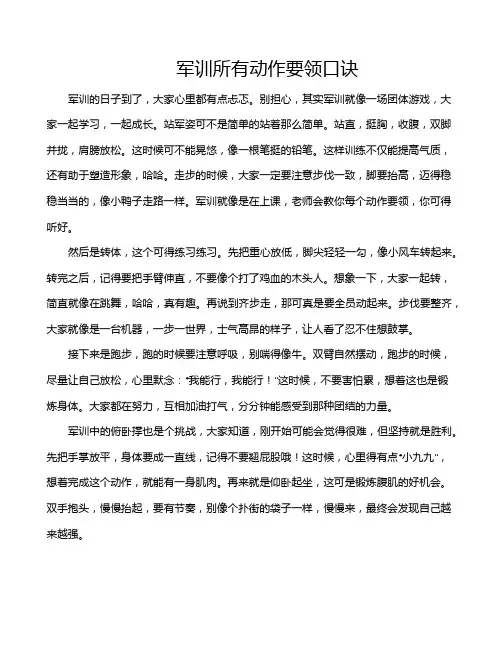 军训所有动作要领口诀

军训的日子到了，大家心里都有点忐忑。别担心，其实军训就像一场团体游戏，大家一起学习，一起成长。站军姿可不是简单的站着那么简单。站直，挺胸，收腹，双脚并拢，肩膀放松。这时候可不能晃悠，像一根笔挺的铅笔。这样训练不仅能提高气质，还有助于塑造形象，哈哈。走步的时候，大家一定要注意步伐一致，脚要抬高，迈得稳稳当当的，像小鸭子走路一样。军训就像是在上课，老师会教你每个动作要领，你可得听好。

然后是转体，这个可得练习练习。先把重心放低，脚尖轻轻一勾，像小风车转起来。转完之后，记得要把手臂伸直，不要像个打了鸡血的木头人。想象一下，大家一起转，简直就像在跳舞，哈哈，真有趣。再说到齐步走，那可真是要全员动起来。步伐要整齐，大家就像是一台机器，一步一世界，士气高昂的样子，让人看了忍不住想鼓掌。

接下来是跑步，跑的时候要注意呼吸，别喘得像牛。双臂自然摆动，跑步的时候，尽量让自己放松，心里默念："我能行，我能行！"这时候，不要害怕累，想着这也是锻炼身体。大家都在努力，互相加油打气，分分钟能感受到那种团结的力量。

军训中的俯卧撑也是个挑战，大家知道，刚开始可能会觉得很难，但坚持就是胜利。先把手掌放平，身体要成一直线，记得不要翘屁股哦！这时候，心里得有点"小九九"，想着完成这个动作，就能有一身肌肉。再来就是仰卧起坐，这可是锻炼腹肌的好机会。双手抱头，慢慢抬起，要有节奏，别像个扑街的袋子一样，慢慢来，最终会发现自己越来越强。